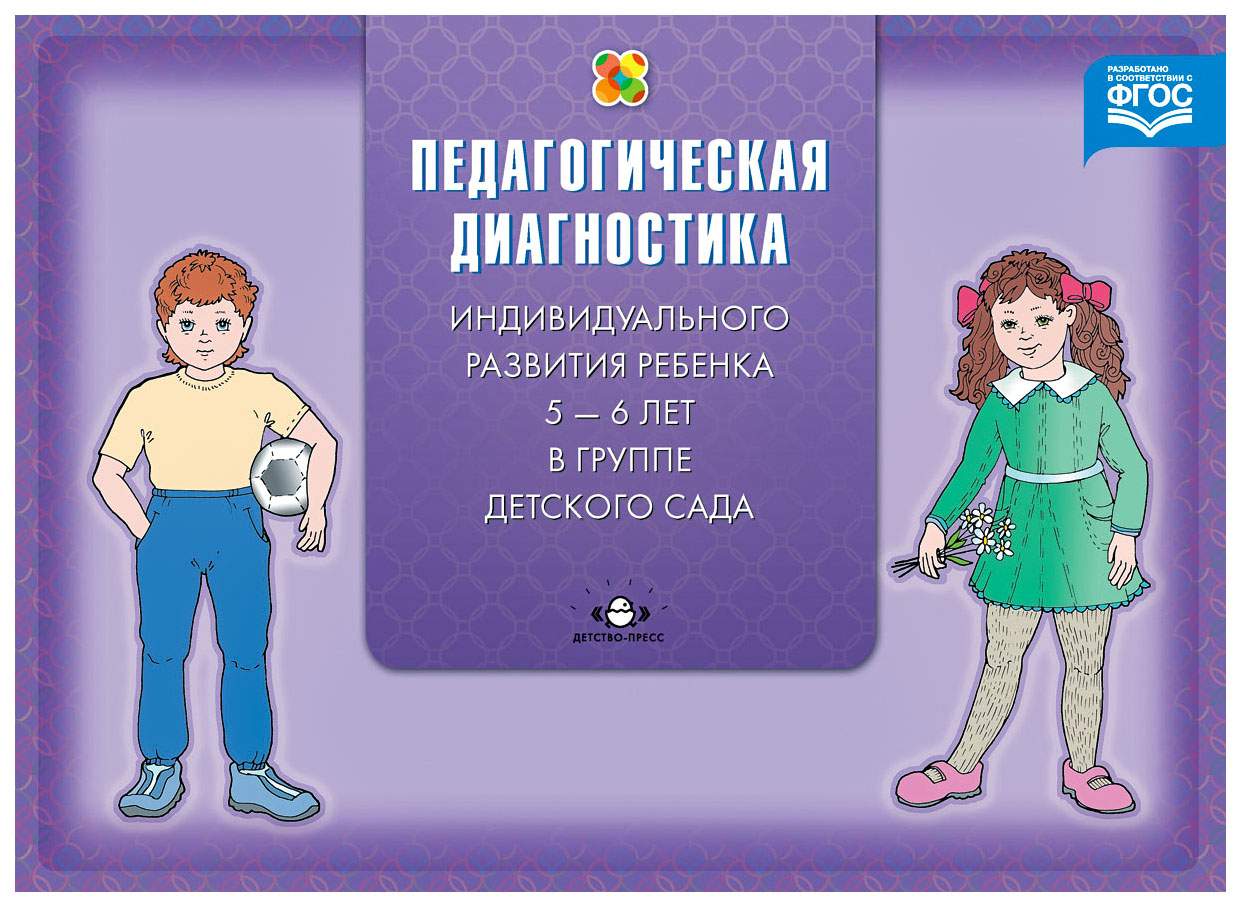 РАЗРАБОТАНО В СООТВЕТСТВИИ С ФГОС

ПЕДАГОГИЧЕСКАЯ ДИАГНОСТИКА

ИНДИВИДУАЛЬНОГО РАЗВИТИЯ РЕБЕНКА 5 — 6 ЛЕТ В ГРУППЕ ДЕТСКОГО САДА

ДЕТСТВО-ПРЕСС